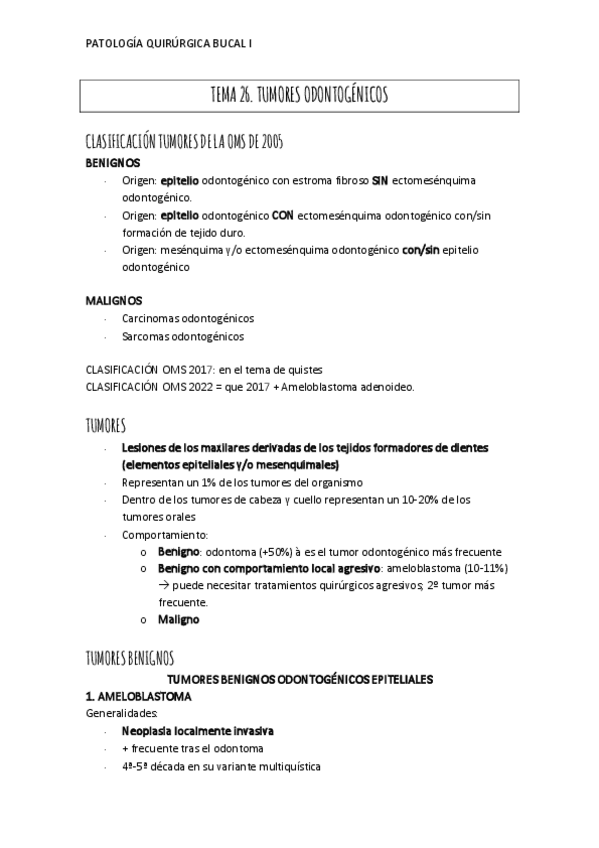 PATOLOGÍA QUIRÚRGICA BUCAL I

TEMA 26. TUMORES ODONTOGÉNICOS

CLASIFICACIÓN TUMORES DE LA OMS DE 2005

BENIGNOS

- Origen: epitelio odontogénico con estroma fibroso SIN ectomesénquima odontogénico.
- Origen: epitelio odontogénico CON ectomesénquima odontogénico con/sin formación de tejido duro.
- Origen: mesénquima y/o ectomesénquima odontogénico con/sin epitelio odontogénico

MALIGNOS

- Carcinomas odontogénicos
- Sarcomas odontogénicos

CLASIFICACIÓN OMS 2017: en el tema de quistes
CLASIFICACIÓN OMS 2022 = que 2017 + Ameloblastoma adenoideo.

TUMORES

- Lesiones de los maxilares derivadas de los tejidos formadores de dientes (elementos epiteliales y/o mesenquimales)
- Representan un 1% de los tumores del organismo
- Dentro de los tumores de cabeza y cuello representan un 10-20% de los tumores orales
- Comportamiento:
 o Benigno: odontoma (+50%) à es el tumor odontogénico más frecuente
 o Benigno con comportamiento local agresivo: ameloblastoma (10-11%) → puede necesitar tratamientos quirúrgicos agresivos; 2º tumor más frecuente.
 o Maligno

TUMORES BENIGNOS

TUMORES BENIGNOS ODONTOGÉNICOS EPITELIALES

1. AMELOBLASTOMA

Generalidades:

- Neoplasia localmente invasiva
- + frecuente tras el odontoma
- 4ª-5ª década en su variante multiquística